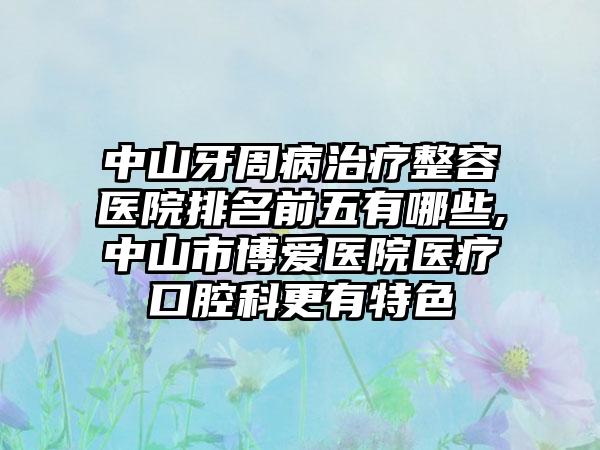 中山牙周病治疗整容医院排名前五有哪些,中山市博爱医院医疗口腔科更有特色